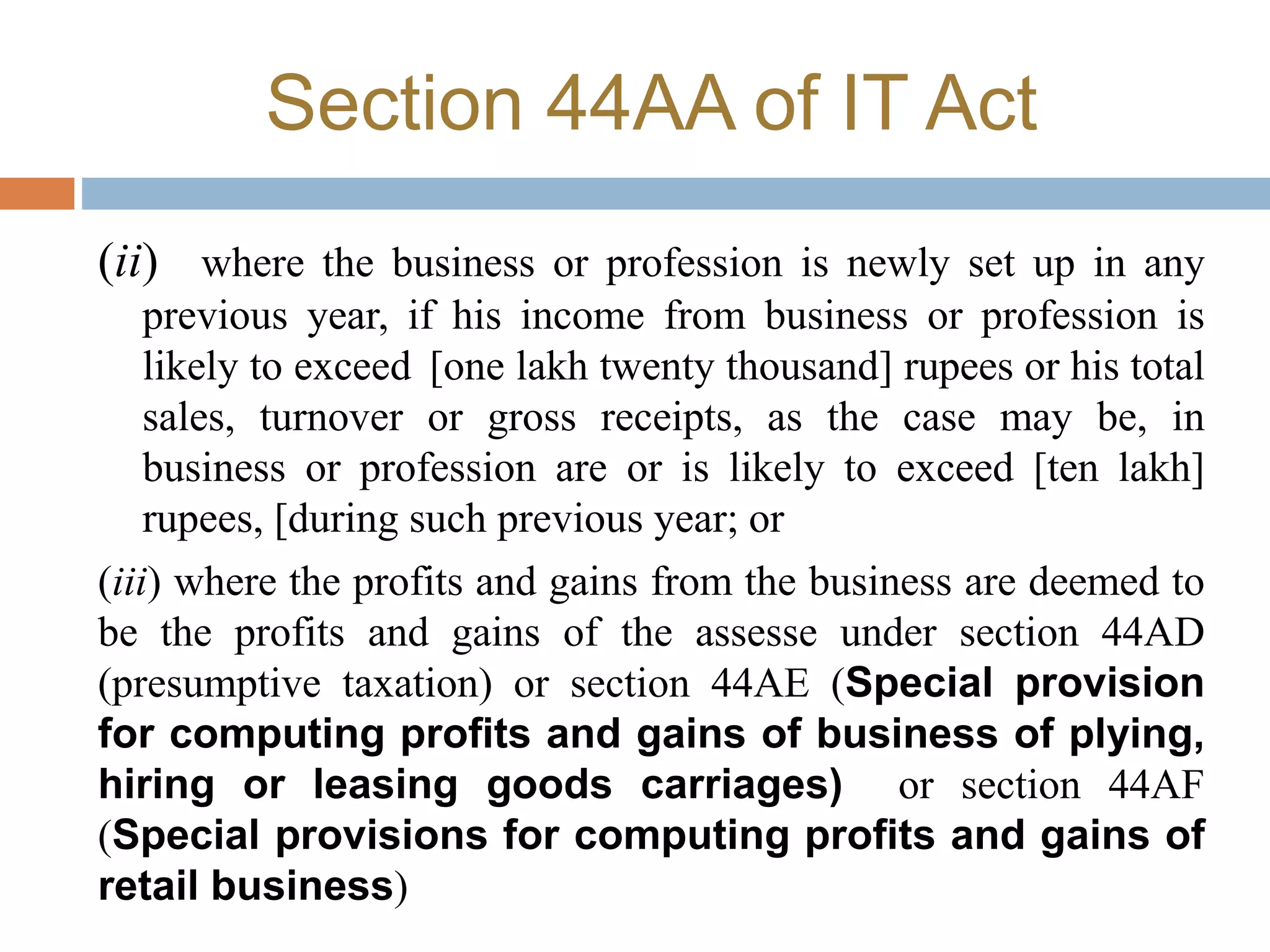 Section 44AA of IT Act

(ii) where the business or profession is newly set up in any previous year, if his income from business or profession is likely to exceed [one lakh twenty thousand] rupees or his total sales, turnover or gross receipts, as the case may be, in business or profession are or is likely to exceed [ten lakh] rupees, [during such previous year; or

(iii) where the profits and gains from the business are deemed to be the profits and gains of the assesse under section 44AD (presumptive taxation) or section 44AE (Special provision for computing profits and gains of business of plying, hiring or leasing goods carriages) or section 44AF (Special provisions for computing profits and gains of retail business)